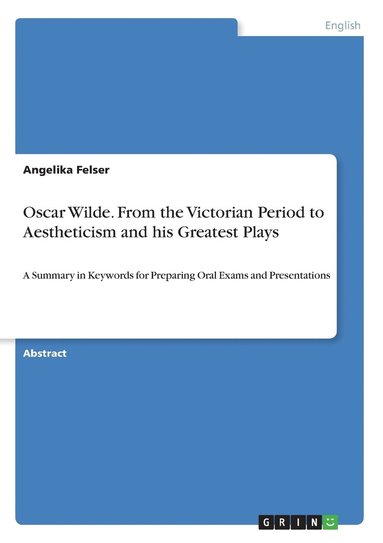 English

Angelika Felser

Oscar Wilde. From the Victorian Period to Aestheticism and his Greatest Plays

A Summary in Keywords for Preparing Oral Exams and Presentations

Abstract

GRIN